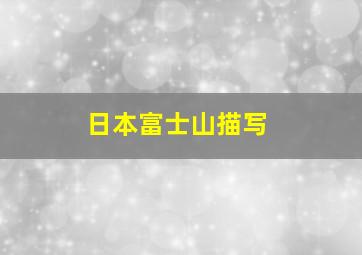 日本富士山描写